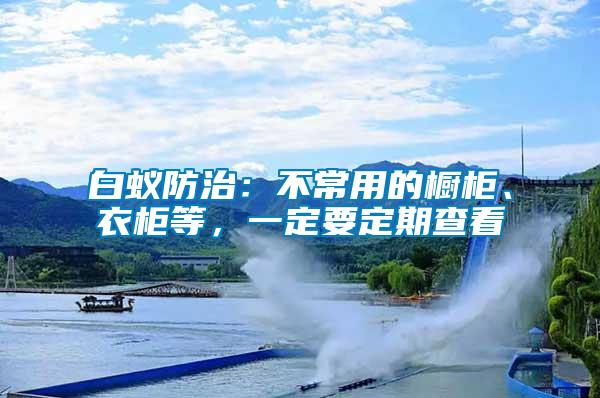 白蚁防治：不常用的橱柜、衣柜等，一定要定期查看